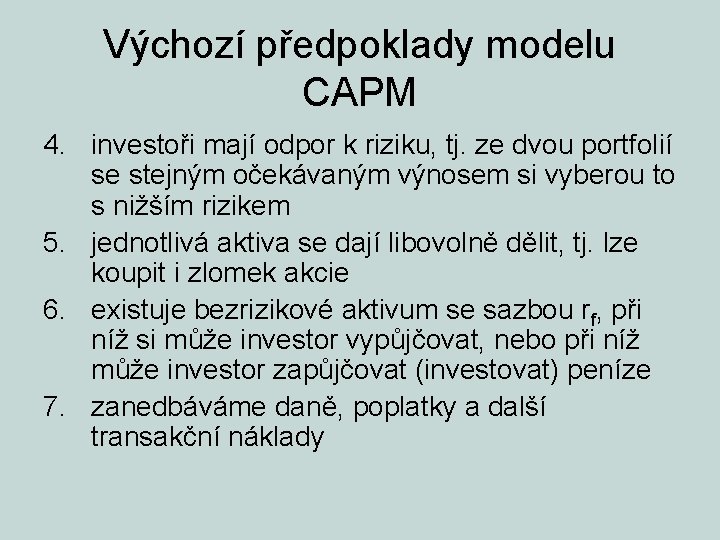 Výchozí předpoklady modelu CAPM

4. investoři mají odpor k riziku, tj. ze dvou portfolií se stejným očekávaným výnosem si vyberou to s nižším rizikem

5. jednotlivá aktiva se dají libovolně dělit, tj. lze koupit i zlomek akcie

6. existuje bezrizikové aktivum se sazbou $r_f$, při níž si může investor vypůjčovat, nebo při níž může investor zapůjčovat (investovat) peníze

7. zanedbáváme daně, poplatky a další transakční náklady